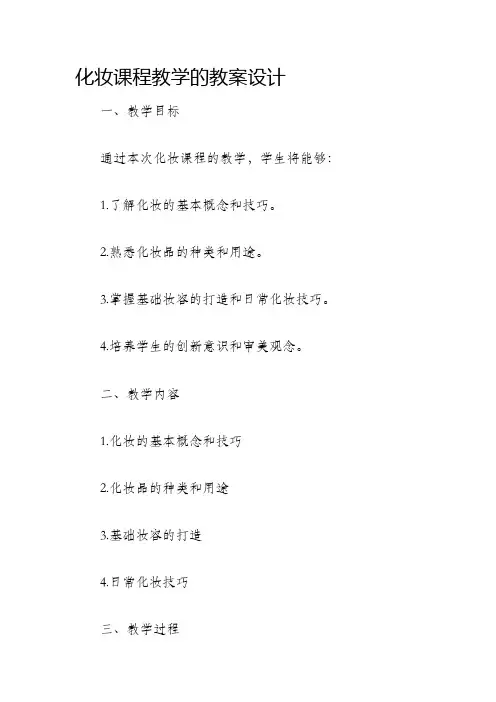 化妆课程教学的教案设计

一、教学目标

通过本次化妆课程的教学，学生将能够：

1.了解化妆的基本概念和技巧。

2.熟悉化妆品的种类和用途。

3.掌握基础妆容的打造和日常化妆技巧。

4.培养学生的创新意识和审美观念。

二、教学内容

1.化妆的基本概念和技巧

2.化妆品的种类和用途

3.基础妆容的打造

4.日常化妆技巧

三、教学过程